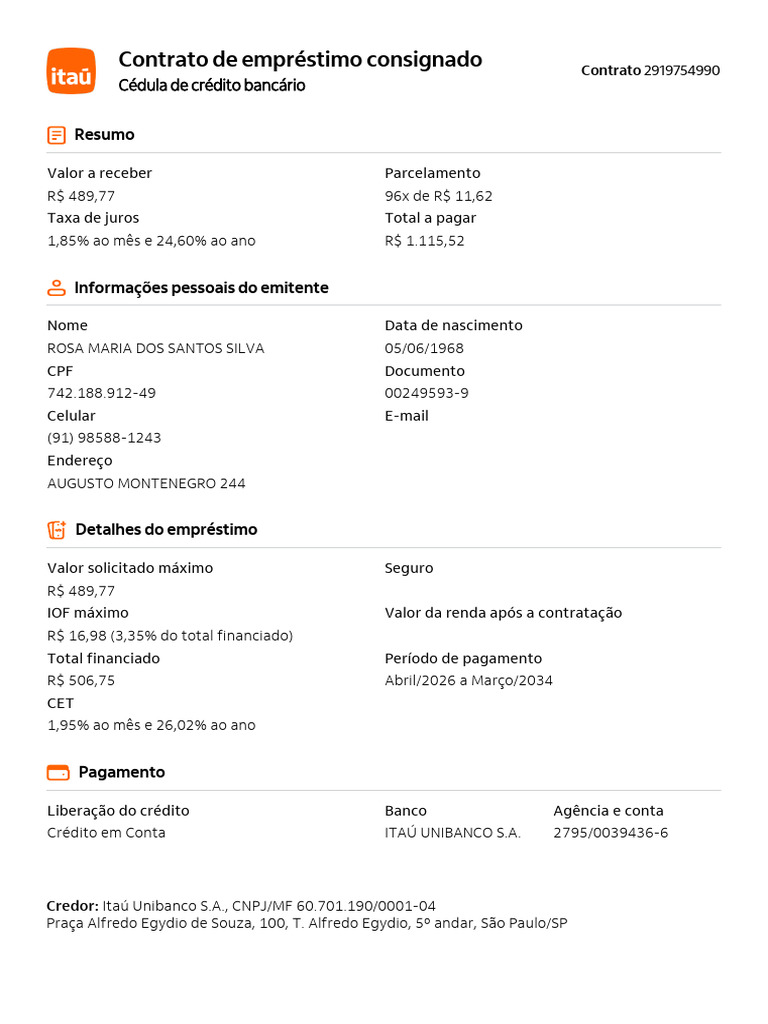 itaú

Contrato de empréstimo consignado
Cédula de crédito bancário

Contrato 2919754990

Resumo

Valor a receber
R$ 489,77
Taxa de juros
1,85% ao mês e 24,60% ao ano

Parcelamento
96x de R$ 11,62
Total a pagar
R$ 1.115,52

Informações pessoais do emitente

Nome
ROSA MARIA DOS SANTOS SILVA
CPF
742.188.912-49
Celular
(91) 98588-1243
Endereço
AUGUSTO MONTENEGRO 244

Data de nascimento
05/06/1968
Documento
00249593-9
E-mail

Detalhes do empréstimo

Valor solicitado máximo
R$ 489,77
IOF máximo
R$ 16,98 (3,35% do total financiado)
Total financiado
R$ 506,75
CET
1,95% ao mês e 26,02% ao ano

Seguro

Valor da renda após a contratação

Período de pagamento
Abril/2026 a Março/2034

Pagamento

Liberação do crédito
Crédito em Conta

Banco
ITAÚ UNIBANCO S.A.

Agência e conta
2795/0039436-6

Credor: Itaú Unibanco S.A., CNPJ/MF 60.701.190/0001-04
Praça Alfredo Egydio de Souza, 100, T. Alfredo Egydio, 5º andar, São Paulo/SP